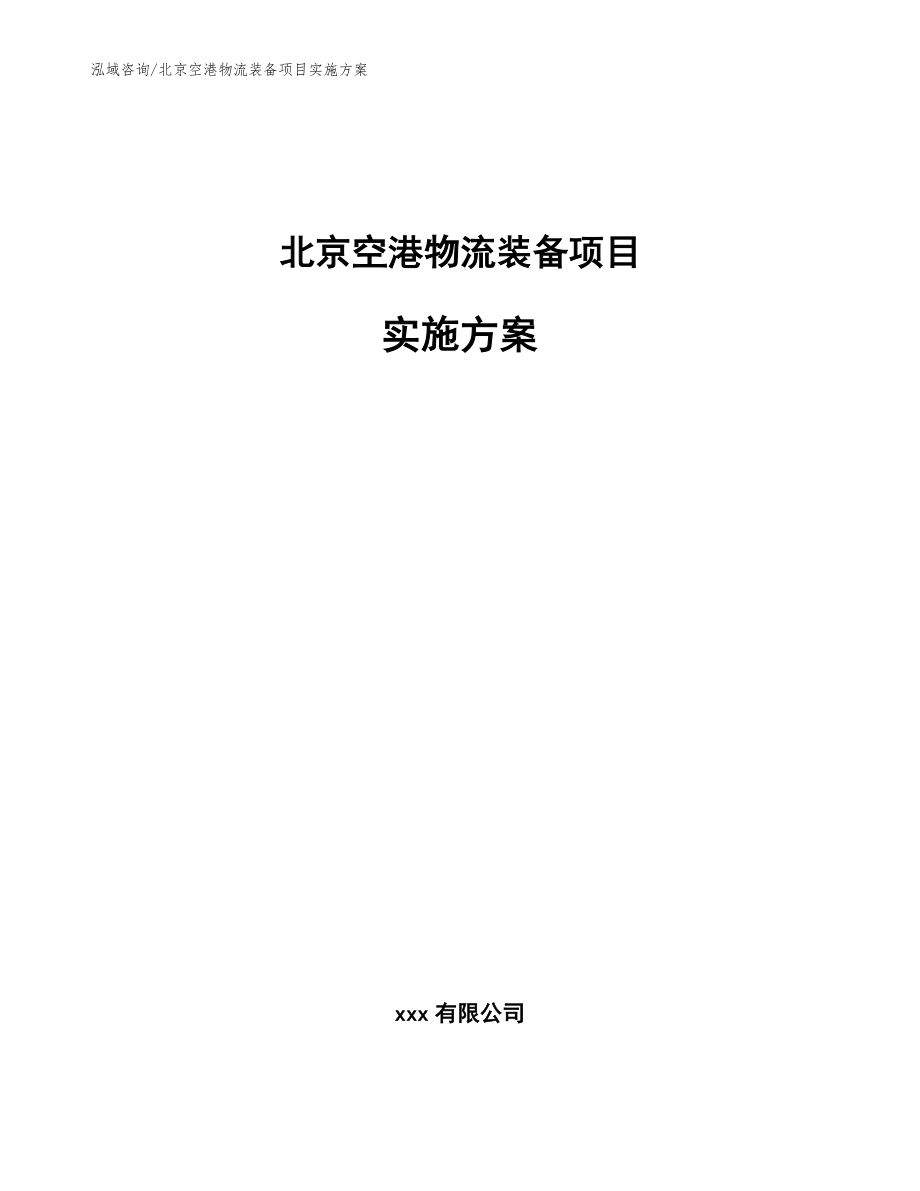 泓域咨询/北京空港物流装备项目实施方案

北京空港物流装备项目

实施方案

xxx 有限公司